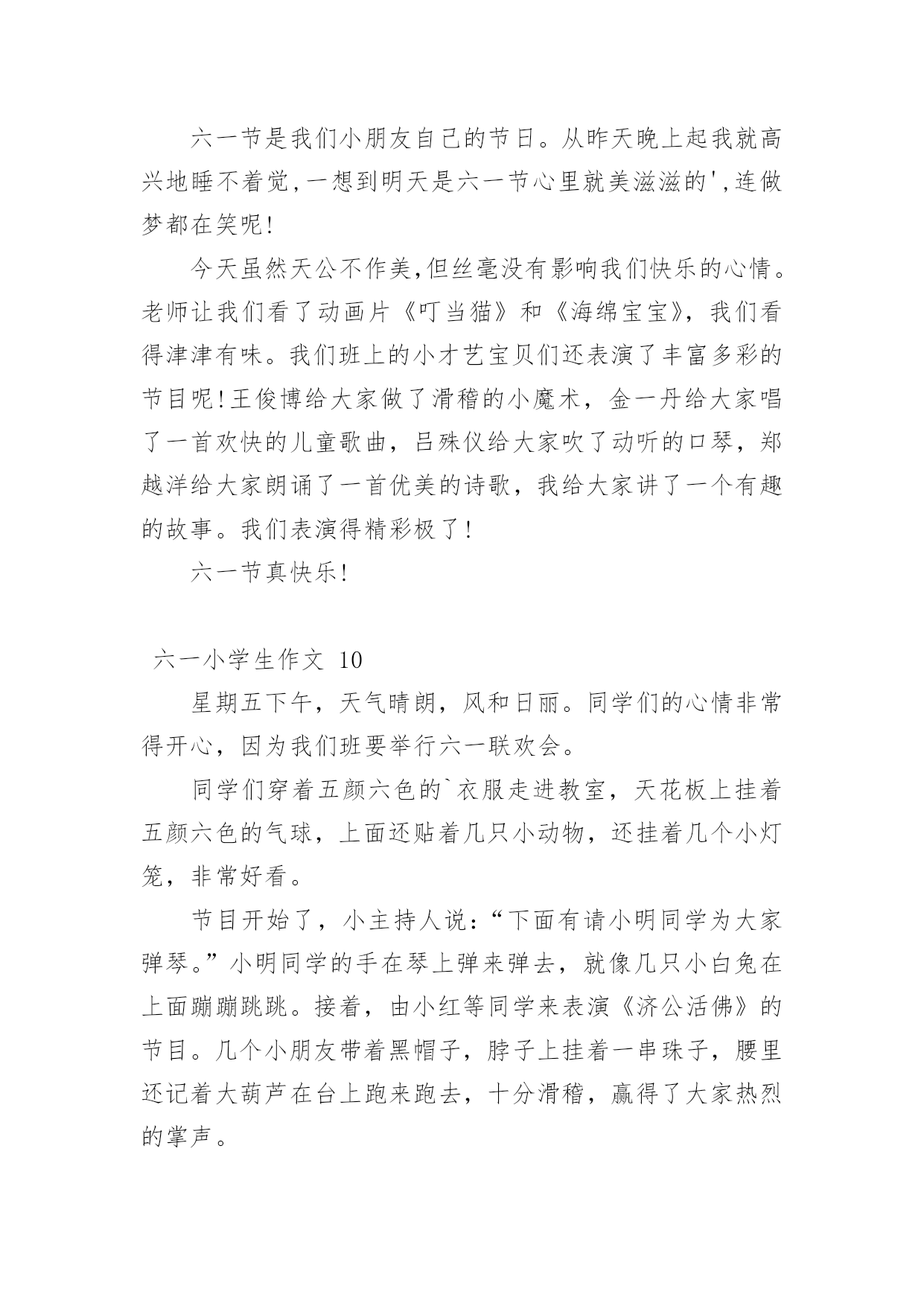 六一节是我们小朋友自己的节日。从昨天晚上起我就高兴地睡不着觉,一想到明天是六一节心里就美滋滋的',连做梦都在笑呢!

今天虽然天公不作美,但丝毫没有影响我们快乐的心情。老师让我们看了动画片《叮当猫》和《海绵宝宝》,我们看得津津有味。我们班上的小才艺宝贝们还表演了丰富多彩的节目呢!王俊博给大家做了滑稽的小魔术，金一丹给大家唱了一首欢快的儿童歌曲，吕殊仪给大家吹了动听的口琴，郑越洋给大家朗诵了一首优美的诗歌，我给大家讲了一个有趣的故事。我们表演得精彩极了!

六一节真快乐!

六一小学生作文 10

星期五下午，天气晴朗，风和日丽。同学们的心情非常得开心，因为我们班要举行六一联欢会。

同学们穿着五颜六色的`衣服走进教室，天花板上挂着五颜六色的气球，上面还贴着几只小动物，还挂着几个小灯笼，非常好看。

节目开始了，小主持人说:“下面有请小明同学为大家弹琴。”小明同学的手在琴上弹来弹去，就像几只小白兔在上面蹦蹦跳跳。接着，由小红等同学来表演《济公活佛》的节目。几个小朋友带着黑帽子，脖子上挂着一串珠子，腰里还记着大葫芦在台上跑来跑去，十分滑稽，赢得了大家热烈的掌声。